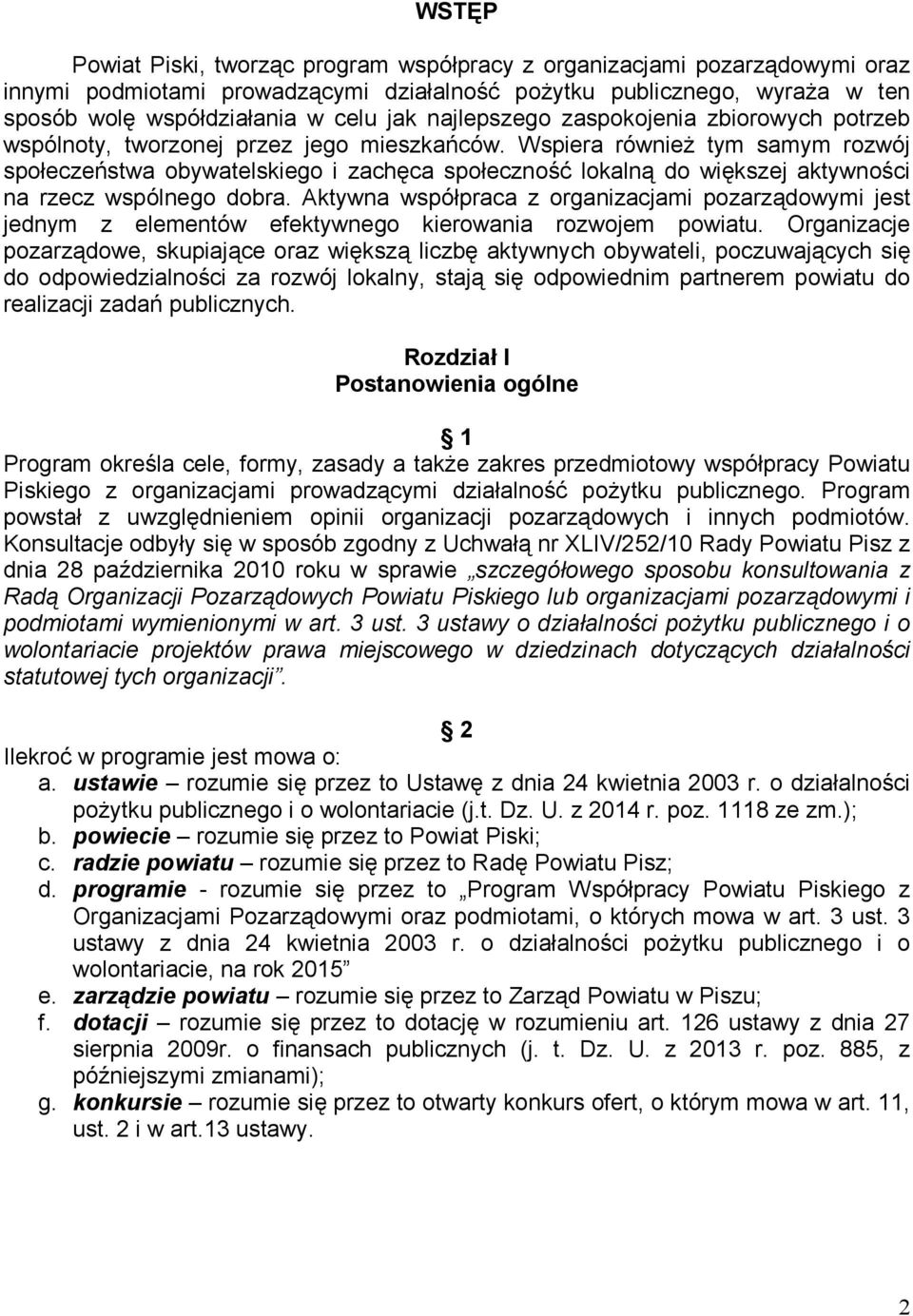 WSTĘP

Powiat Piski, tworząc program współpracy z organizacjami pozarządowymi oraz innymi podmiotami prowadzącymi działalność pożytku publicznego, wyraża w ten sposób wolę współdziałania w celu jak najlepszego zaspokojenia zbiorowych potrzeb wspólnoty, tworzonej przez jego mieszkańców. Wspiera również tym samym rozwój społeczeństwa obywatelskiego i zachęca społeczność lokalną do większej aktywności na rzecz wspólnego dobra. Aktywna współpraca z organizacjami pozarządowymi jest jednym z elementów efektywnego kierowania rozwojem powiatu. Organizacje pozarządowe, skupiające oraz większą liczbę aktywnych obywateli, poczuwających się do odpowiedzialności za rozwój lokalny, stają się odpowiednim partnerem powiatu do realizacji zadań publicznych.

Rozdział I
Postanowienia ogólne

1
Program określa cele, formy, zasady a także zakres przedmiotowy współpracy Powiatu Piskiego z organizacjami prowadzącymi działalność pożytku publicznego. Program powstał z uwzględnieniem opinii organizacji pozarządowych i innych podmiotów. Konsultacje odbyły się w sposób zgodny z Uchwałą nr XLIV/252/10 Rady Powiatu Pisz z dnia 28 października 2010 roku w sprawie „szczegółowego sposobu konsultowania z Radą Organizacji Pozarządowych Powiatu Piskiego lub organizacjami pozarządowymi i podmiotami wymienionymi w art. 3 ust. 3 ustawy o działalności pożytku publicznego i o wolontariacie projektów prawa miejscowego w dziedzinach dotyczących działalności statutowej tych organizacji”.

2
Ilekroć w programie jest mowa o:
a. ustawie – rozumie się przez to Ustawę z dnia 24 kwietnia 2003 r. o działalności pożytku publicznego i o wolontariacie (j.t. Dz. U. z 2014 r. poz. 1118 ze zm.);
b. powiecie – rozumie się przez to Powiat Piski;
c. radzie powiatu – rozumie się przez to Radę Powiatu Pisz;
d. programie - rozumie się przez to „Program Współpracy Powiatu Piskiego z Organizacjami Pozarządowymi oraz podmiotami, o których mowa w art. 3 ust. 3 ustawy z dnia 24 kwietnia 2003 r. o działalności pożytku publicznego i o wolontariacie, na rok 2015”
e. zarządzie powiatu – rozumie się przez to Zarząd Powiatu w Piszu;
f. dotacji – rozumie się przez to dotację w rozumieniu art. 126 ustawy z dnia 27 sierpnia 2009r. o finansach publicznych (j. t. Dz. U. z 2013 r. poz. 885, z późniejszymi zmianami);
g. konkursie – rozumie się przez to otwarty konkurs ofert, o którym mowa w art. 11, ust. 2 i w art.13 ustawy.

2